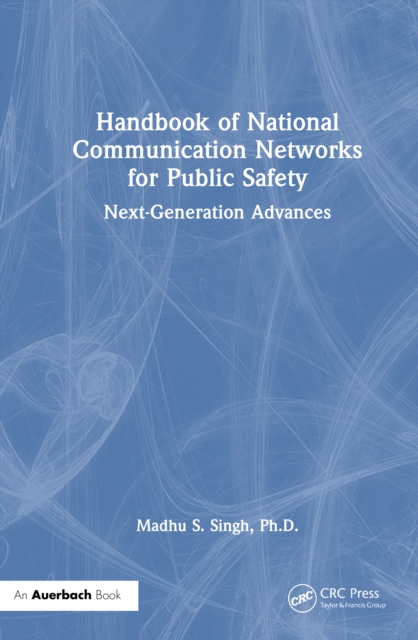 Handbook of National Communication Networks for Public Safety

Next-Generation Advances

Madhu S. Singh, Ph.D.

An Auerbach Book

CRC

CRC Press
Taylor & Francis Group